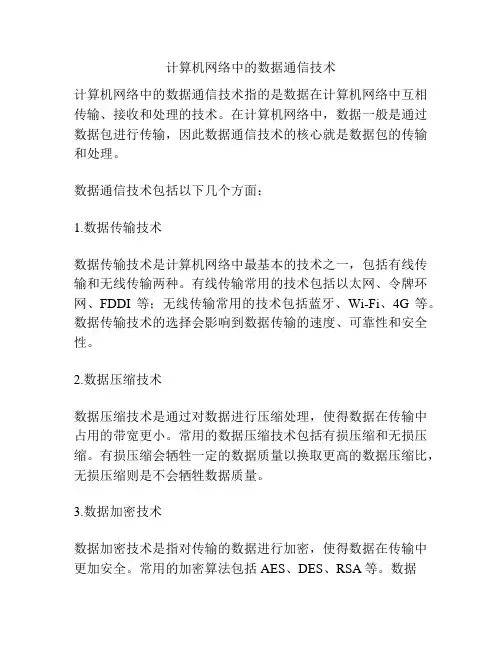 计算机网络中的数据通信技术

计算机网络中的数据通信技术指的是数据在计算机网络中互相传输、接收和处理的技术。在计算机网络中，数据一般是通过数据包进行传输，因此数据通信技术的核心就是数据包的传输和处理。

数据通信技术包括以下几个方面：

1.数据传输技术

数据传输技术是计算机网络中最基本的技术之一，包括有线传输和无线传输两种。有线传输常用的技术包括以太网、令牌环网、FDDI 等；无线传输常用的技术包括蓝牙、Wi-Fi、4G 等。数据传输技术的选择会影响到数据传输的速度、可靠性和安全性。

2.数据压缩技术

数据压缩技术是通过对数据进行压缩处理，使得数据在传输中占用的带宽更小。常用的数据压缩技术包括有损压缩和无损压缩。有损压缩会牺牲一定的数据质量以换取更高的数据压缩比，无损压缩则是不会牺牲数据质量。

3.数据加密技术

数据加密技术是指对传输的数据进行加密，使得数据在传输中更加安全。常用的加密算法包括 AES、DES、RSA 等。数据